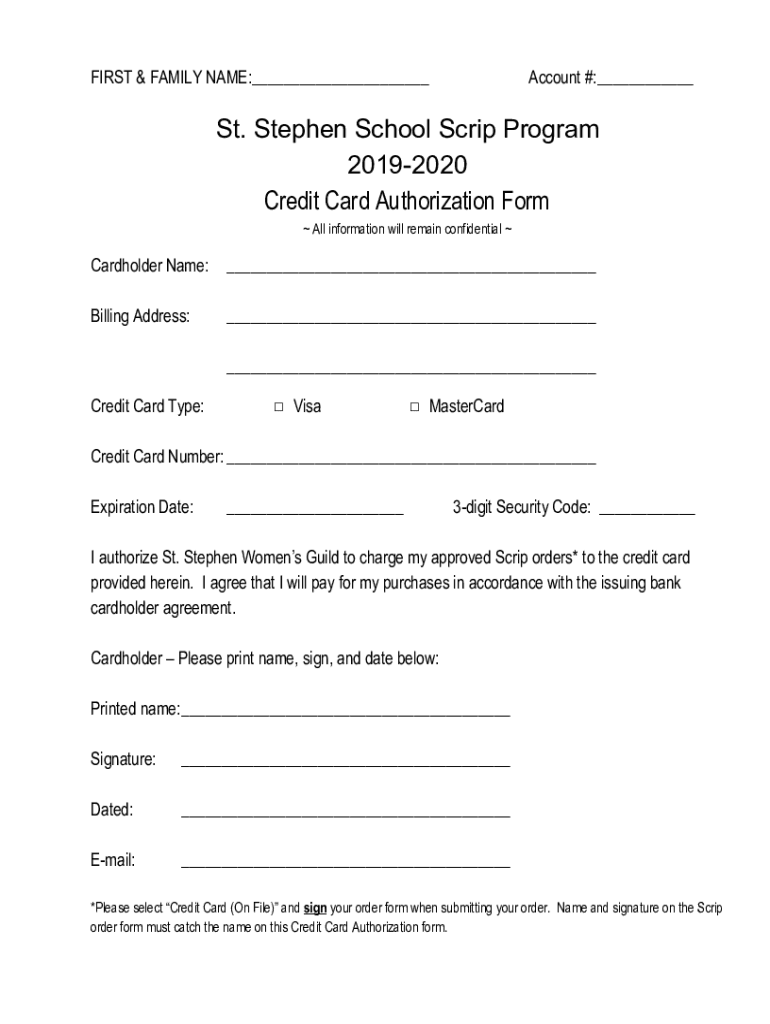 FIRST & FAMILY NAME:______________________ Account #:____________

St. Stephen School Scrip Program
2019-2020
Credit Card Authorization Form
~ All information will remain confidential ~

Cardholder Name: ______________________________________________

Billing Address: ______________________________________________

______________________________________________

Credit Card Type: □ Visa □ MasterCard

Credit Card Number: ______________________________________________

Expiration Date: ______________________ 3-digit Security Code: ____________

I authorize St. Stephen Women's Guild to charge my approved Scrip orders* to the credit card provided herein. I agree that I will pay for my purchases in accordance with the issuing bank cardholder agreement.

Cardholder – Please print name, sign, and date below:

Printed name:_________________________________________

Signature: _________________________________________

Dated: _________________________________________

E-mail: _________________________________________

*Please select "Credit Card (On File)" and sign your order form when submitting your order. Name and signature on the Scrip order form must catch the name on this Credit Card Authorization form.